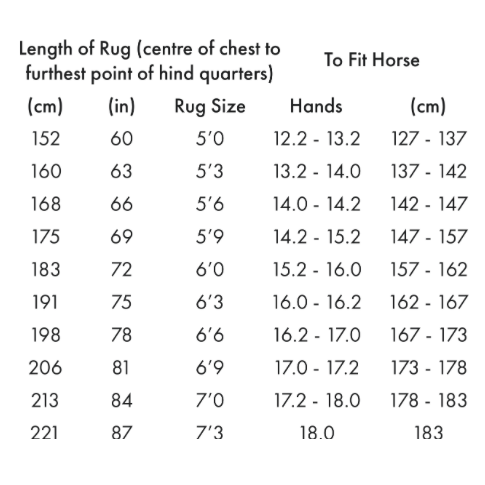 | Length of Rug (centre of chest to furthest point of hind quarters) | | | To Fit Horse | |
|---|---|---|---|---|
| (cm) | (in) | Rug Size | Hands | (cm) |
| 152 | 60 | 5'0 | 12.2 - 13.2 | 127 - 137 |
| 160 | 63 | 5'3 | 13.2 - 14.0 | 137 - 142 |
| 168 | 66 | 5'6 | 14.0 - 14.2 | 142 - 147 |
| 175 | 69 | 5'9 | 14.2 - 15.2 | 147 - 157 |
| 183 | 72 | 6'0 | 15.2 - 16.0 | 157 - 162 |
| 191 | 75 | 6'3 | 16.0 - 16.2 | 162 - 167 |
| 198 | 78 | 6'6 | 16.2 - 17.0 | 167 - 173 |
| 206 | 81 | 6'9 | 17.0 - 17.2 | 173 - 178 |
| 213 | 84 | 7'0 | 17.2 - 18.0 | 178 - 183 |
| 221 | 87 | 7'3 | 18.0 | 183 |